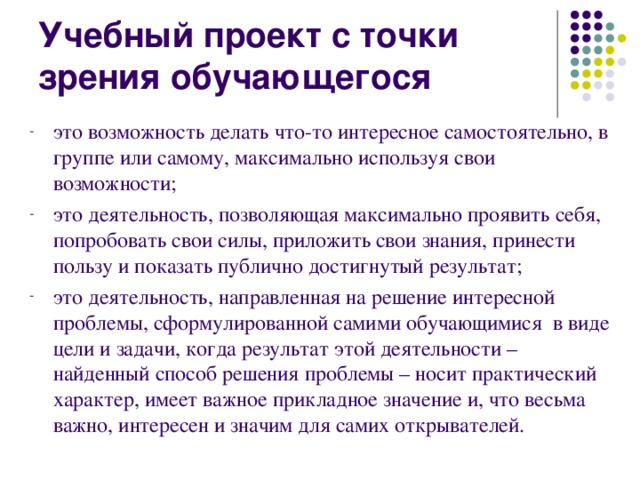 Учебный проект с точки зрения обучающегося

- это возможность делать что-то интересное самостоятельно, в группе или самому, максимально используя свои возможности;

- это деятельность, позволяющая максимально проявить себя, попробовать свои силы, приложить свои знания, принести пользу и показать публично достигнутый результат;

- это деятельность, направленная на решение интересной проблемы, сформулированной самими обучающимися в виде цели и задачи, когда результат этой деятельности – найденный способ решения проблемы – носит практический характер, имеет важное прикладное значение и, что весьма важно, интересен и значим для самих открывателей.